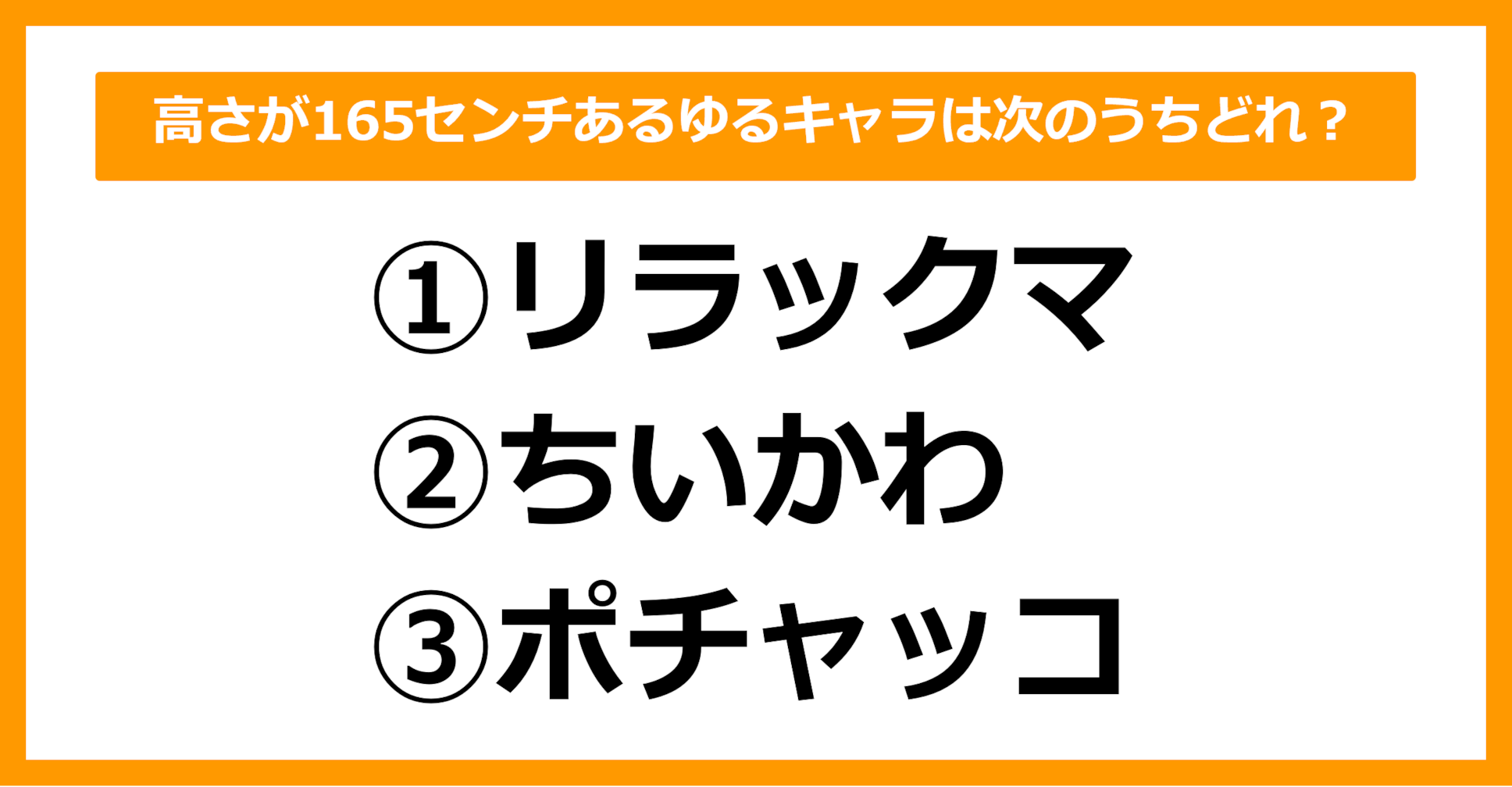 高さが165センチあるゆるキャラは次のうちどれ？

①リラックマ
②ちいかわ
③ポチャッコ